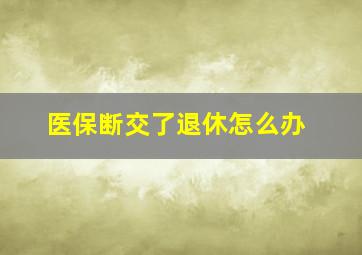 医保断交了退休怎么办